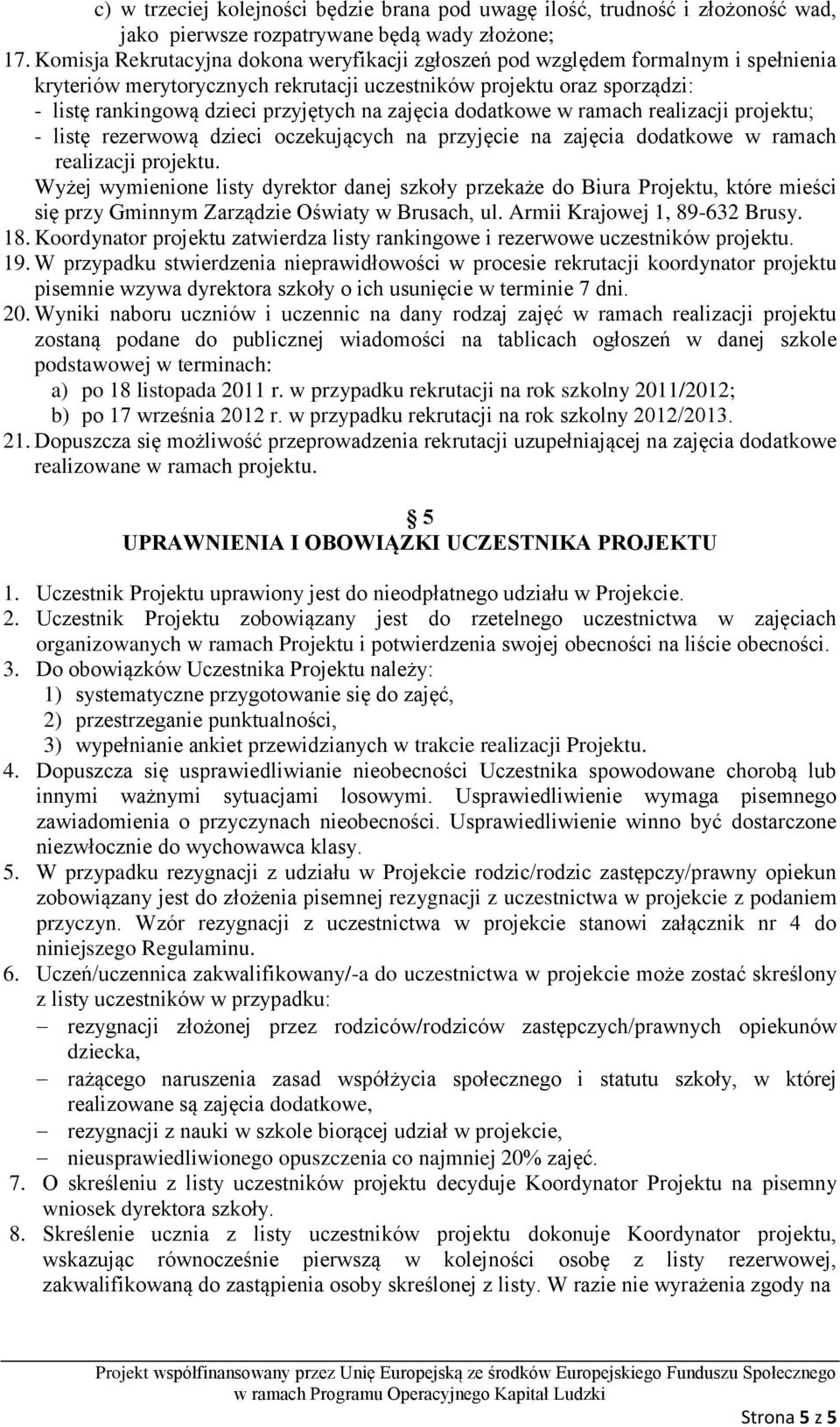 c) w trzeciej kolejności będzie brana pod uwagę ilość, trudność i złożoność wad, jako pierwsze rozpatrywane będą wady złożone;

17. Komisja Rekrutacyjna dokona weryfikacji zgłoszeń pod względem formalnym i spełnienia kryteriów merytorycznych rekrutacji uczestników projektu oraz sporządzi:
- listę rankingową dzieci przyjętych na zajęcia dodatkowe w ramach realizacji projektu;
- listę rezerwową dzieci oczekujących na przyjęcie na zajęcia dodatkowe w ramach realizacji projektu.
Wyżej wymienione listy dyrektor danej szkoły przekaże do Biura Projektu, które mieści się przy Gminnym Zarządzie Oświaty w Brusach, ul. Armii Krajowej 1, 89-632 Brusy.
18. Koordynator projektu zatwierdza listy rankingowe i rezerwowe uczestników projektu.
19. W przypadku stwierdzenia nieprawidłowości w procesie rekrutacji koordynator projektu pisemnie wzywa dyrektora szkoły o ich usunięcie w terminie 7 dni.
20. Wyniki naboru uczniów i uczennic na dany rodzaj zajęć w ramach realizacji projektu zostaną podane do publicznej wiadomości na tablicach ogłoszeń w danej szkole podstawowej w terminach:
a) po 18 listopada 2011 r. w przypadku rekrutacji na rok szkolny 2011/2012;
b) po 17 września 2012 r. w przypadku rekrutacji na rok szkolny 2012/2013.
21. Dopuszcza się możliwość przeprowadzenia rekrutacji uzupełniającej na zajęcia dodatkowe realizowane w ramach projektu.

§ 5
UPRAWNIENIA I OBOWIĄZKI UCZESTNIKA PROJEKTU

1. Uczestnik Projektu uprawiony jest do nieodpłatnego udziału w Projekcie.
2. Uczestnik Projektu zobowiązany jest do rzetelnego uczestnictwa w zajęciach organizowanych w ramach Projektu i potwierdzenia swojej obecności na liście obecności.
3. Do obowiązków Uczestnika Projektu należy:
1) systematyczne przygotowanie się do zajęć,
2) przestrzeganie punktualności,
3) wypełnianie ankiet przewidzianych w trakcie realizacji Projektu.
4. Dopuszcza się usprawiedliwianie nieobecności Uczestnika spowodowane chorobą lub innymi ważnymi sytuacjami losowymi. Usprawiedliwienie wymaga pisemnego zawiadomienia o przyczynach nieobecności. Usprawiedliwienie winno być dostarczone niezwłocznie do wychowawca klasy.
5. W przypadku rezygnacji z udziału w Projekcie rodzic/rodzic zastępczy/prawny opiekun zobowiązany jest do złożenia pisemnej rezygnacji z uczestnictwa w projekcie z podaniem przyczyn. Wzór rezygnacji z uczestnictwa w projekcie stanowi załącznik nr 4 do niniejszego Regulaminu.
6. Uczeń/uczennica zakwalifikowany/-a do uczestnictwa w projekcie może zostać skreślony z listy uczestników w przypadku:
– rezygnacji złożonej przez rodziców/rodziców zastępczych/prawnych opiekunów dziecka,
– rażącego naruszenia zasad współżycia społecznego i statutu szkoły, w której realizowane są zajęcia dodatkowe,
– rezygnacji z nauki w szkole biorącej udział w projekcie,
– nieusprawiedliwionego opuszczenia co najmniej 20% zajęć.
7. O skreśleniu z listy uczestników projektu decyduje Koordynator Projektu na pisemny wniosek dyrektora szkoły.
8. Skreślenie ucznia z listy uczestników projektu dokonuje Koordynator projektu, wskazując równocześnie pierwszą w kolejności osobę z listy rezerwowej, zakwalifikowaną do zastąpienia osoby skreślonej z listy. W razie nie wyrażenia zgody na

Projekt współfinansowany przez Unię Europejską ze środków Europejskiego Funduszu Społecznego w ramach Programu Operacyjnego Kapitał Ludzki

Strona 5 z 5